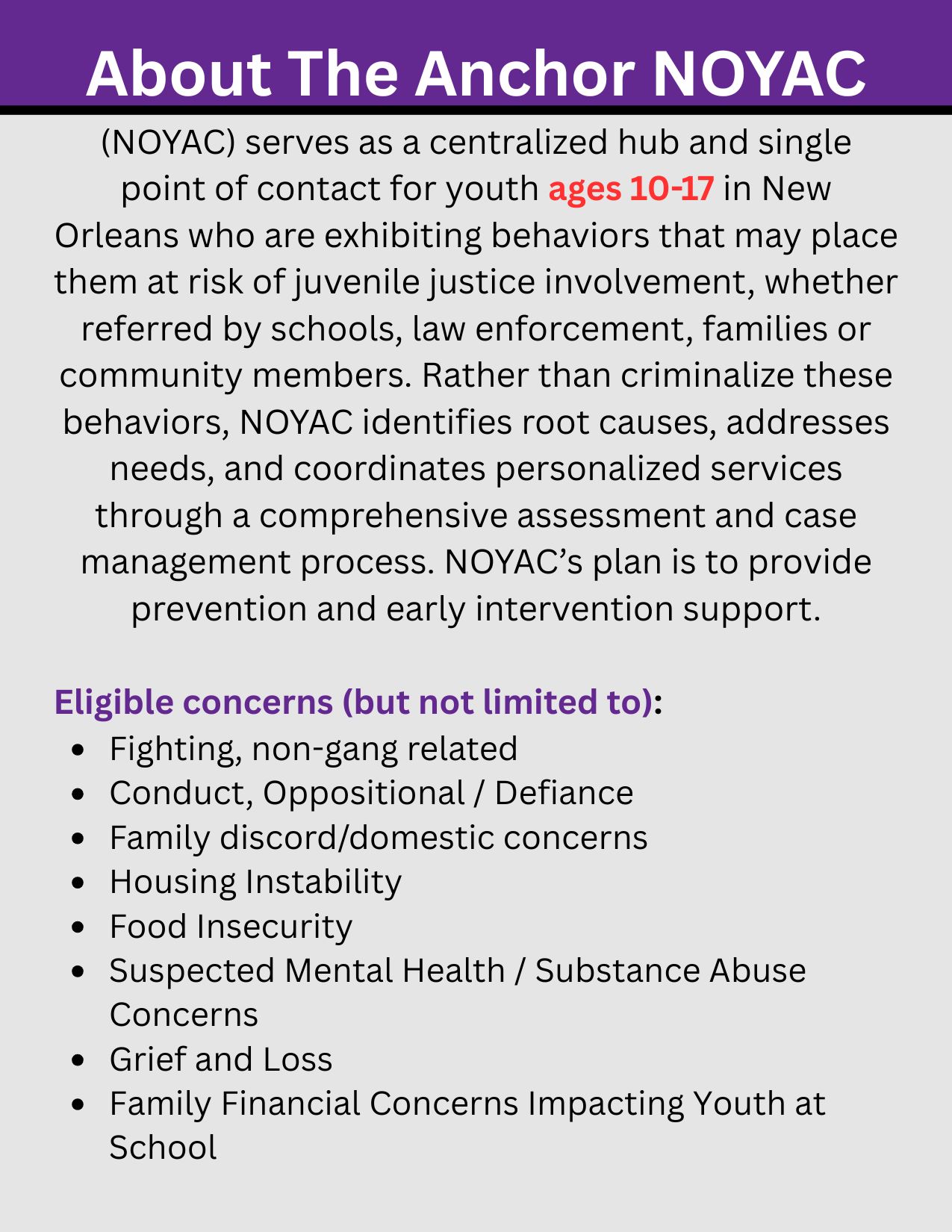 About The Anchor NOYAC

(NOYAC) serves as a centralized hub and single point of contact for youth ages 10-17 in New Orleans who are exhibiting behaviors that may place them at risk of juvenile justice involvement, whether referred by schools, law enforcement, families or community members. Rather than criminalize these behaviors, NOYAC identifies root causes, addresses needs, and coordinates personalized services through a comprehensive assessment and case management process. NOYAC's plan is to provide prevention and early intervention support.

Eligible concerns (but not limited to):

- Fighting, non-gang related
- Conduct, Oppositional / Defiance
- Family discord/domestic concerns
- Housing Instability
- Food Insecurity
- Suspected Mental Health / Substance Abuse Concerns
- Grief and Loss
- Family Financial Concerns Impacting Youth at School